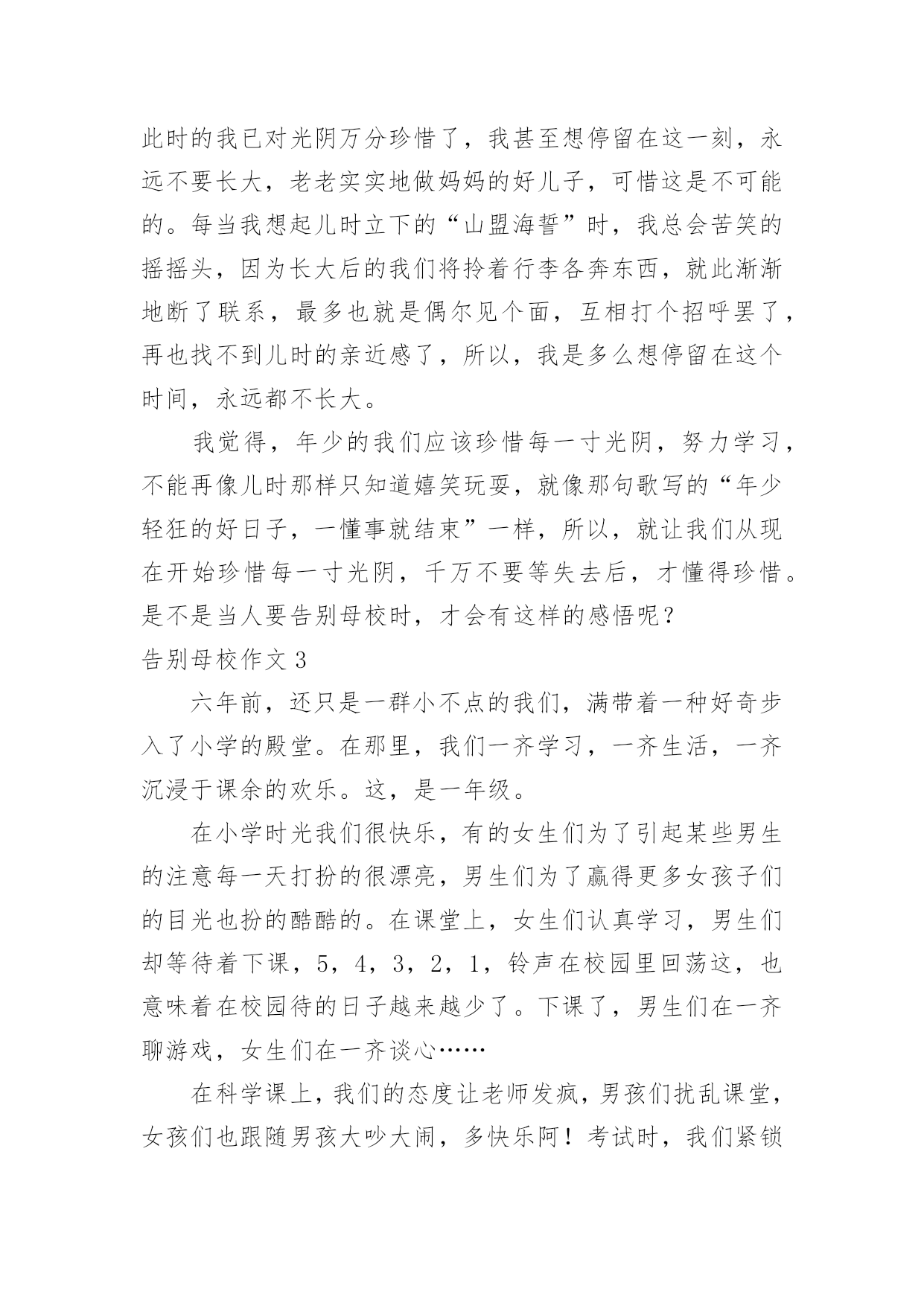 此时的我已对光阴万分珍惜了，我甚至想停留在这一刻，永远不要长大，老老实实地做妈妈的好儿子，可惜这是不可能的。每当我想起儿时立下的“山盟海誓”时，我总会苦笑的摇摇头，因为长大后的我们将拎着行李各奔东西，就此渐渐地断了联系，最多也就是偶尔见个面，互相打个招呼罢了，再也找不到儿时的亲近感了，所以，我是多么想停留在这个时间，永远都不长大。

我觉得，年少的我们应该珍惜每一寸光阴，努力学习，不能再像儿时那样只知道嬉笑玩耍，就像那句歌写的“年少轻狂的好日子，一懂事就结束”一样，所以，就让我们从现在开始珍惜每一寸光阴，千万不要等失去后，才懂得珍惜。是不是当人要告别母校时，才会有这样的感悟呢？

告别母校作文 3

六年前，还只是一群小不点的我们，满带着一种好奇步入了小学的殿堂。在那里，我们一齐学习，一齐生活，一齐沉浸于课余的欢乐。这，是一年级。

在小学时光我们很快乐，有的女生们为了引起某些男生的注意每一天打扮的很漂亮，男生们为了赢得更多女孩子们的目光也扮的酷酷的。在课堂上，女生们认真学习，男生们却等待着下课，5，4，3，2，1，铃声在校园里回荡这，也意味着在校园待的日子越来越少了。下课了，男生们在一齐聊游戏，女生们在一齐谈心……

在科学课上，我们的态度让老师发疯，男孩们扰乱课堂，女孩们也跟随男孩大吵大闹，多快乐阿！考试时，我们紧锁